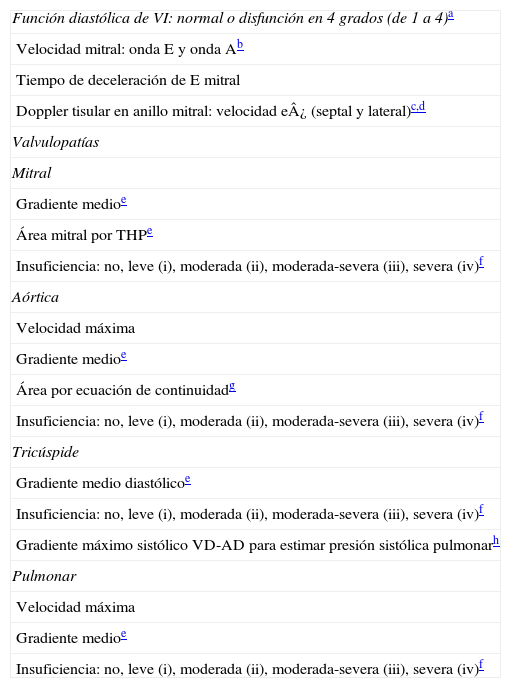 | Función diastólica de VI: normal o disfunción en 4 grados (de 1 a 4)$^{a}$ |
|---|
| Velocidad mitral: onda E y onda A$^{b}$ |
| Tiempo de deceleración de E mitral |
| Doppler tisular en anillo mitral: velocidad eÂ¿ (septal y lateral)$^{c,d}$ |
| Valvulopatías |
| Mitral |
| Gradiente medio$^{e}$ |
| Área mitral por THP$^{e}$ |
| Insuficiencia: no, leve (i), moderada (ii), moderada-severa (iii), severa (iv)$^{f}$ |
| Aórtica |
| Velocidad máxima |
| Gradiente medio$^{e}$ |
| Área por ecuación de continuidad$^{g}$ |
| Insuficiencia: no, leve (i), moderada (ii), moderada-severa (iii), severa (iv)$^{f}$ |
| Tricúspide |
| Gradiente medio diastólico$^{e}$ |
| Insuficiencia: no, leve (i), moderada (ii), moderada-severa (iii), severa (iv)$^{f}$ |
| Gradiente máximo sistólico VD-AD para estimar presión sistólica pulmonar$^{h}$ |
| Pulmonar |
| Velocidad máxima |
| Gradiente medio$^{e}$ |
| Insuficiencia: no, leve (i), moderada (ii), moderada-severa (iii), severa (iv)$^{f}$ |